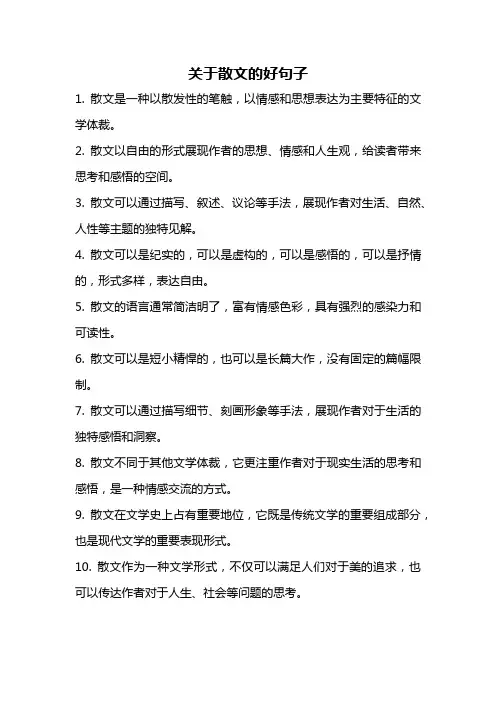 关于散文的好句子

1. 散文是一种以散发性的笔触，以情感和思想表达为主要特征的文学体裁。

2. 散文以自由的形式展现作者的思想、情感和人生观，给读者带来思考和感悟的空间。

3. 散文可以通过描写、叙述、议论等手法，展现作者对生活、自然、人性等主题的独特见解。

4. 散文可以是纪实的，可以是虚构的，可以是感悟的，可以是抒情的，形式多样，表达自由。

5. 散文的语言通常简洁明了，富有情感色彩，具有强烈的感染力和可读性。

6. 散文可以是短小精悍的，也可以是长篇大作，没有固定的篇幅限制。

7. 散文可以通过描写细节、刻画形象等手法，展现作者对于生活的独特感悟和洞察。

8. 散文不同于其他文学体裁，它更注重作者对于现实生活的思考和感悟，是一种情感交流的方式。

9. 散文在文学史上占有重要地位，它既是传统文学的重要组成部分，也是现代文学的重要表现形式。

10. 散文作为一种文学形式，不仅可以满足人们对于美的追求，也可以传达作者对于人生、社会等问题的思考。